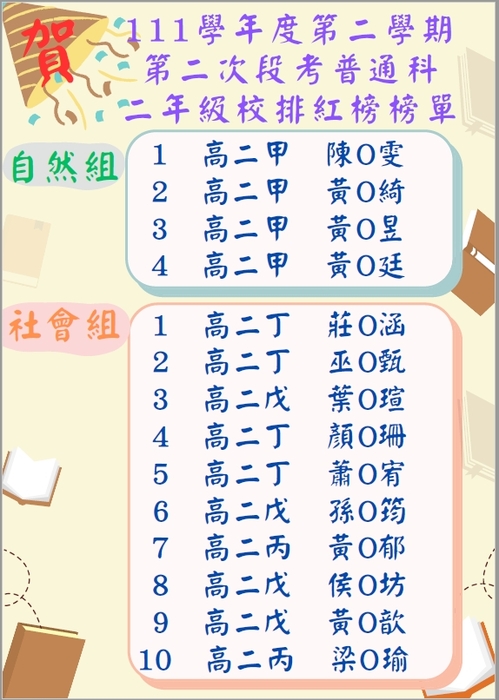 賀

111學年度第二學期
第二次段考普通科
二年級校排紅榜榜單

自然組

| 1 | 高二甲 | 陳O雯 |
|---|---|---|
| 2 | 高二甲 | 黃O綺 |
| 3 | 高二甲 | 黃O昱 |
| 4 | 高二甲 | 黃O廷 |

社會組

| 1 | 高二丁 | 莊O涵 |
|---|---|---|
| 2 | 高二丁 | 巫O甄 |
| 3 | 高二戊 | 葉O瑄 |
| 4 | 高二丁 | 顏O珊 |
| 5 | 高二丁 | 蕭O宥 |
| 6 | 高二戊 | 孫O筠 |
| 7 | 高二丙 | 黃O郁 |
| 8 | 高二戊 | 侯O坊 |
| 9 | 高二戊 | 黃O歆 |
| 10 | 高二丙 | 梁O瑜 |